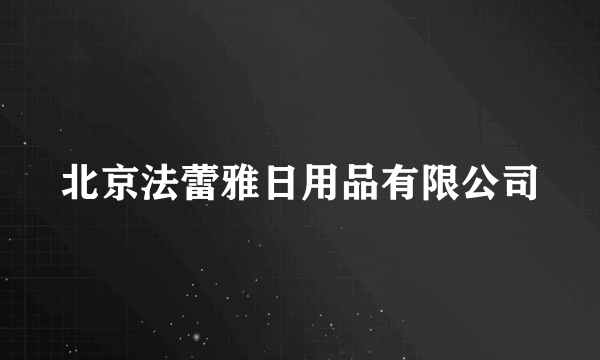 北京法蕾雅日用品有限公司